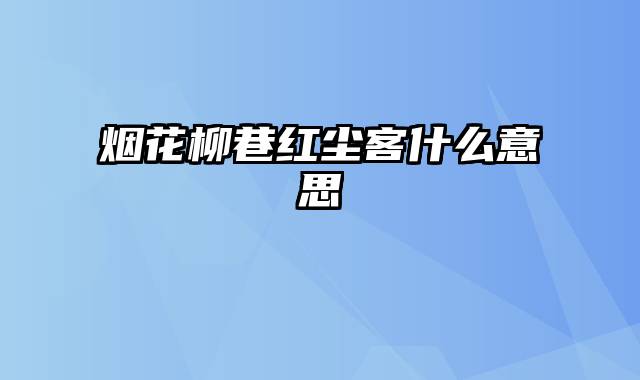 烟花柳巷红尘客什么意思